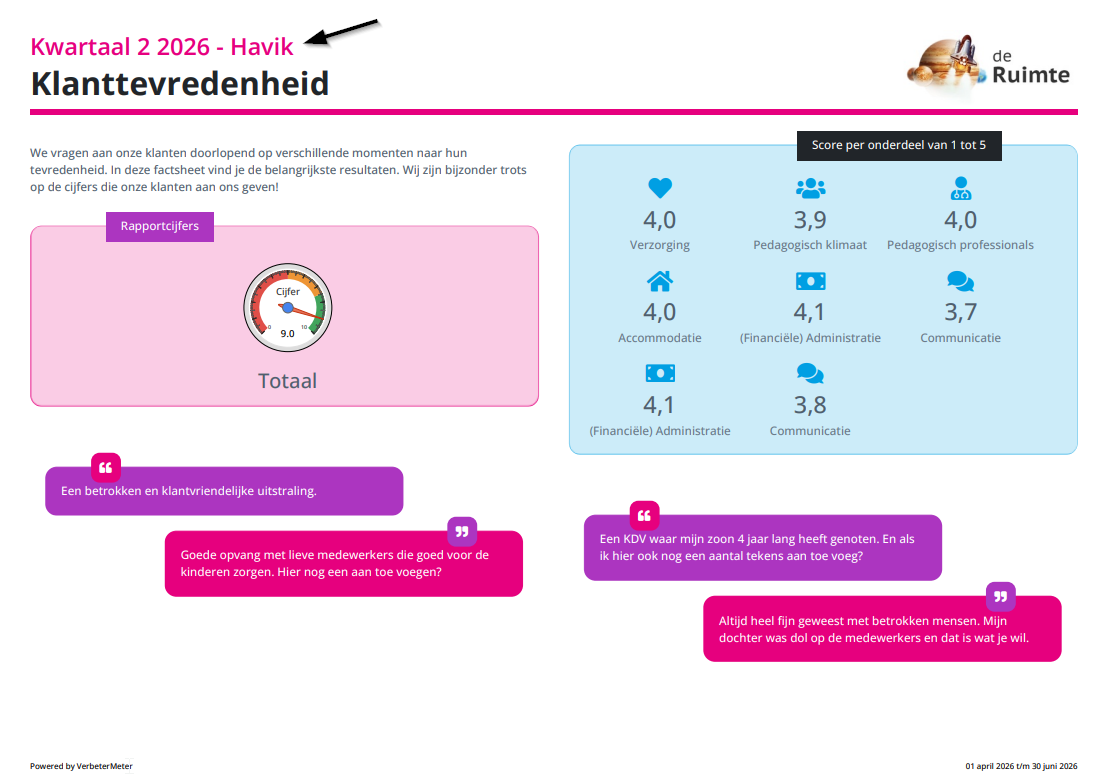 Kwartaal 2 2026 - Havik

Klanttevredenheid

de Ruimte

We vragen aan onze klanten doorlopend op verschillende momenten naar hun tevredenheid. In deze factsheet vind je de belangrijkste resultaten. Wij zijn bijzonder trots op de cijfers die onze klanten aan ons geven!

Rapportcijfers

Cijfer
0
10
9.0

Totaal

Score per onderdeel van 1 tot 5

4,0
Verzorging

3,9
Pedagogisch klimaat

4,0
Pedagogisch professionals

4,0
Accommodatie

4,1
(Financiële) Administratie

3,7
Communicatie

4,1
(Financiële) Administratie

3,8
Communicatie

Een betrokken en klantvriendelijke uitstraling.

Goede opvang met lieve medewerkers die goed voor de kinderen zorgen. Hier nog een aan toe voegen?

Een KDV waar mijn zoon 4 jaar lang heeft genoten. En als ik hier ook nog een aantal tekens aan toe voeg?

Altijd heel fijn geweest met betrokken mensen. Mijn dochter was dol op de medewerkers en dat is wat je wil.

Powered by VerbeterMeter

01 april 2026 t/m 30 juni 2026